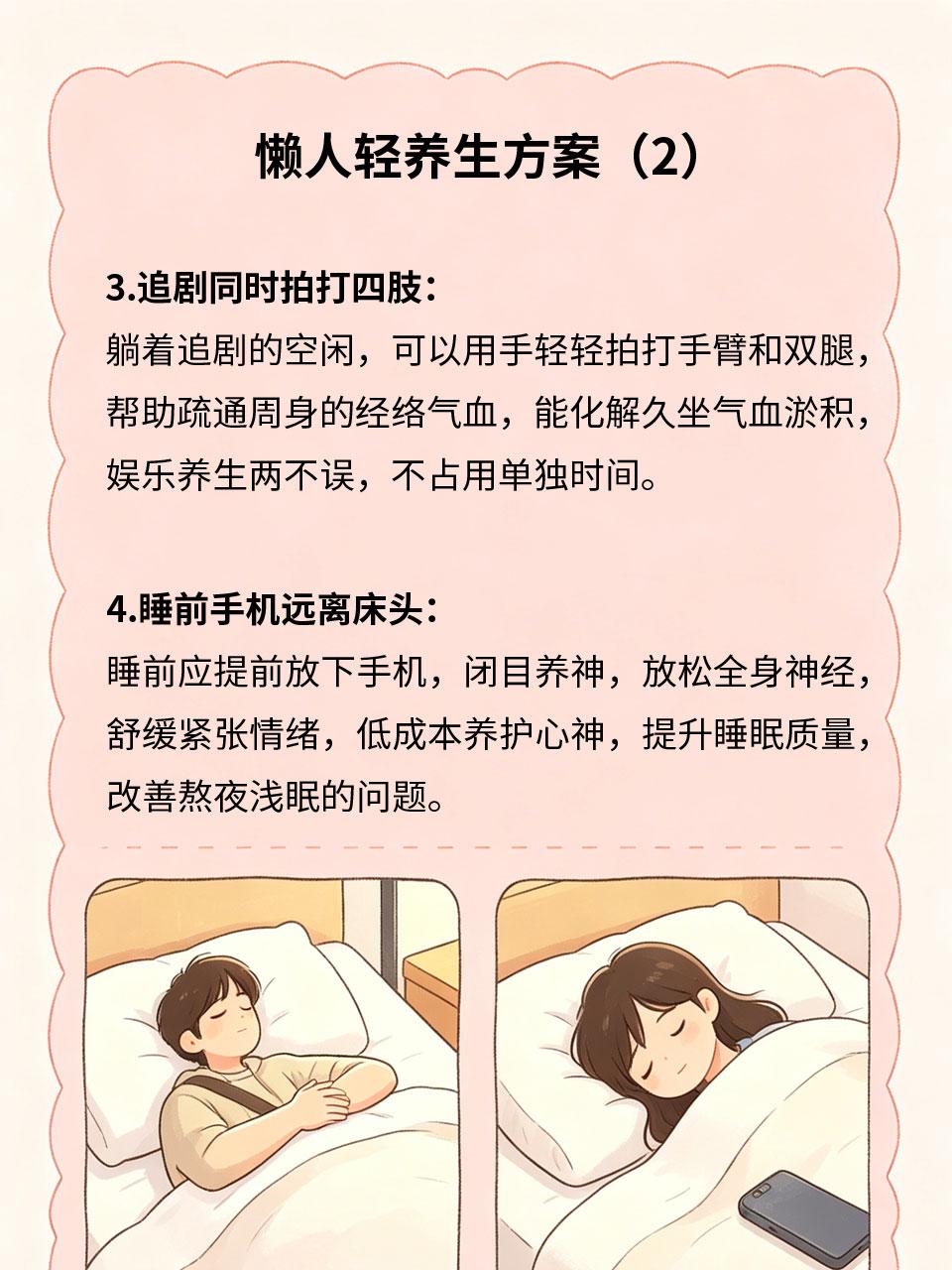 懒人轻养生方案（2）

3.追剧同时拍打四肢：

躺着追剧的空闲，可以用手轻轻拍打手臂和双腿，帮助疏通周身的经络气血，能化解久坐气血淤积，娱乐养生两不误，不占用单独时间。

4.睡前手机远离床头：

睡前应提前放下手机，闭目养神，放松全身神经，舒缓紧张情绪，低成本养护心神，提升睡眠质量，改善熬夜浅眠的问题。